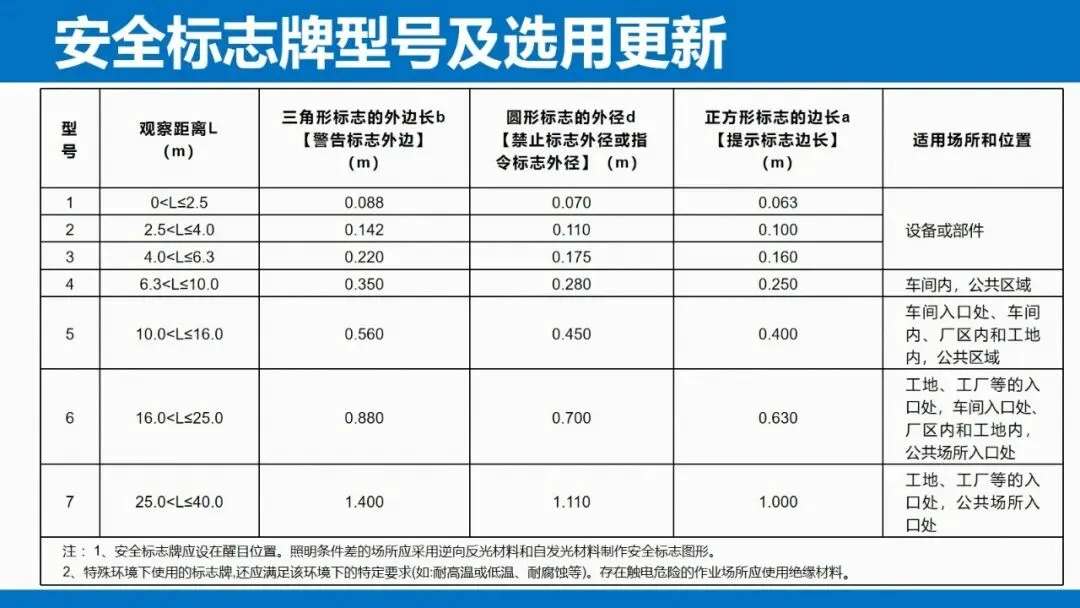 安全标志牌型号及选用更新

| 型号 | 观察距离L（m） | 三角形标志的外边长b【警告标志外边】（m） | 圆形标志的外径d【禁止标志外径或指令标志外径】（m） | 正方形标志的边长a【提示标志边长】（m） | 适用场所和位置 |
|---|---|---|---|---|---|
| 1 | 0<L≤2.5 | 0.088 | 0.070 | 0.063 | 设备或部件 |
| 2 | 2.5<L≤4.0 | 0.142 | 0.110 | 0.100 | |
| 3 | 4.0<L≤6.3 | 0.220 | 0.175 | 0.160 | |
| 4 | 6.3<L≤10.0 | 0.350 | 0.280 | 0.250 | 车间内，公共区域 |
| 5 | 10.0<L≤16.0 | 0.560 | 0.450 | 0.400 | 车间入口处、车间内、厂区内和工地内，公共区域 |
| 6 | 16.0<L≤25.0 | 0.880 | 0.700 | 0.630 | 工地、工厂等的入口处，车间入口处、厂区内和工地内，公共场所入口处 |
| 7 | 25.0<L≤40.0 | 1.400 | 1.110 | 1.000 | 工地、工厂等的入口处，公共场所入口处 |

注：1、安全标志牌应设在醒目位置。照明条件差的场所应采用逆向反光材料和自发光材料制作安全标志图形。
2、特殊环境下使用的标志牌,还应满足该环境下的特定要求(如:耐高温或低温、耐腐蚀等)。存在触电危险的作业场所应使用绝缘材料。